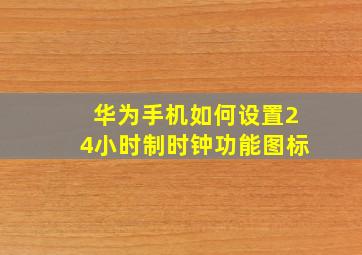 华为手机如何设置24小时制时钟功能图标